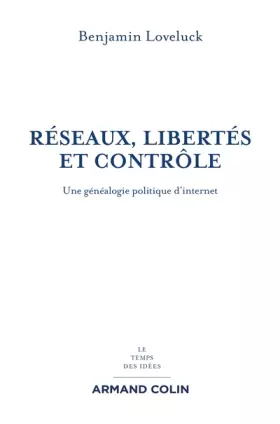 Benjamin Loveluck

RÉSEAUX, LIBERTÉS ET CONTRÔLE

Une généalogie politique d'internet

LE
TEMPS
DES IDÉES

ARMAND COLIN